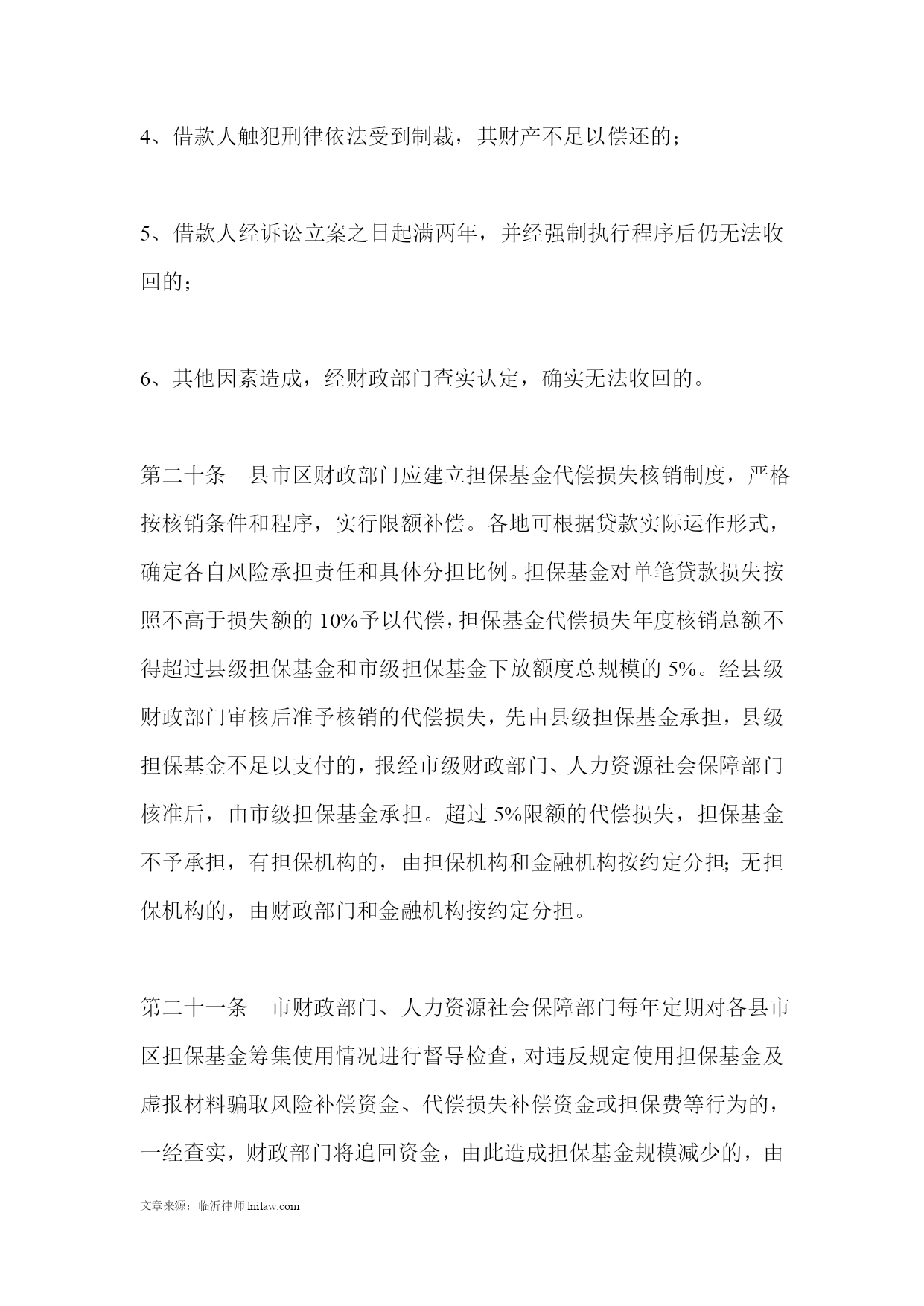 4、借款人触犯刑律依法受到制裁，其财产不足以偿还的；

5、借款人经诉讼立案之日起满两年，并经强制执行程序后仍无法收回的；

6、其他因素造成，经财政部门查实认定，确实无法收回的。

第二十条　县市区财政部门应建立担保基金代偿损失核销制度，严格按核销条件和程序，实行限额补偿。各地可根据贷款实际运作形式，确定各自风险承担责任和具体分担比例。担保基金对单笔贷款损失按照不高于损失额的10%予以代偿，担保基金代偿损失年度核销总额不得超过县级担保基金和市级担保基金下放额度总规模的5%。经县级财政部门审核后准予核销的代偿损失，先由县级担保基金承担，县级担保基金不足以支付的，报经市级财政部门、人力资源社会保障部门核准后，由市级担保基金承担。超过5%限额的代偿损失，担保基金不予承担，有担保机构的，由担保机构和金融机构按约定分担；无担保机构的，由财政部门和金融机构按约定分担。

第二十一条　市财政部门、人力资源社会保障部门每年定期对各县市区担保基金筹集使用情况进行督导检查，对违反规定使用担保基金及虚报材料骗取风险补偿资金、代偿损失补偿资金或担保费等行为的，一经查实，财政部门将追回资金，由此造成担保基金规模减少的，由

文章来源：临沂律师 lnilaw.com